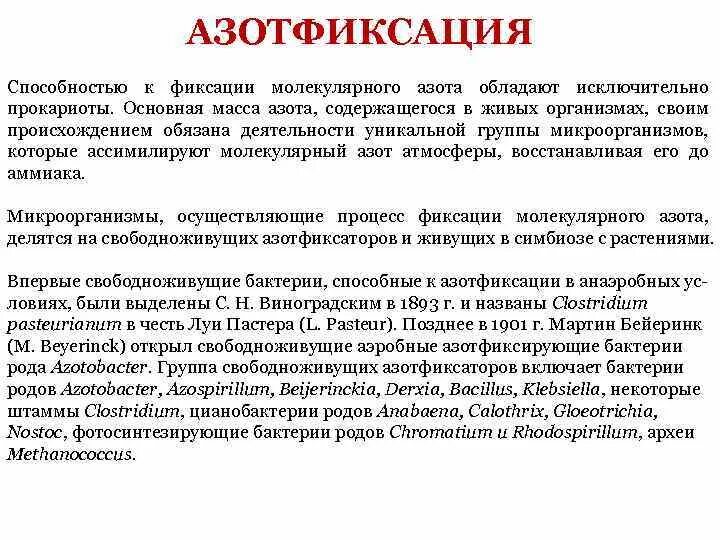 АЗОТФИКСАЦИЯ

Способностью к фиксации молекулярного азота обладают исключительно прокариоты. Основная масса азота, содержащегося в живых организмах, своим происхождением обязана деятельности уникальной группы микроорганизмов, которые ассимилируют молекулярный азот атмосферы, восстанавливая его до аммиака.

Микроорганизмы, осуществляющие процесс фиксации молекулярного азота, делятся на свободноживущих азотфиксаторов и живущих в симбиозе с растениями.

Впервые свободноживущие бактерии, способные к азотфиксации в анаэробных условиях, были выделены С. Н. Виноградским в 1893 г. и названы Clostridium pasteurianum в честь Луи Пастера (L. Pasteur). Позднее в 1901 г. Мартин Бейеринк (M. Beyerinck) открыл свободноживущие аэробные азотфиксирующие бактерии рода Azotobacter. Группа свободноживущих азотфиксаторов включает бактерии родов Azotobacter, Azospirillum, Beijerinckia, Derxia, Bacillus, Klebsiella, некоторые штаммы Clostridium, цианобактерии родов Anabaena, Calothrix, Gloeotrichia, Nostoc, фотосинтезирующие бактерии родов Chromatium и Rhodospirillum, археи Methanococcus.